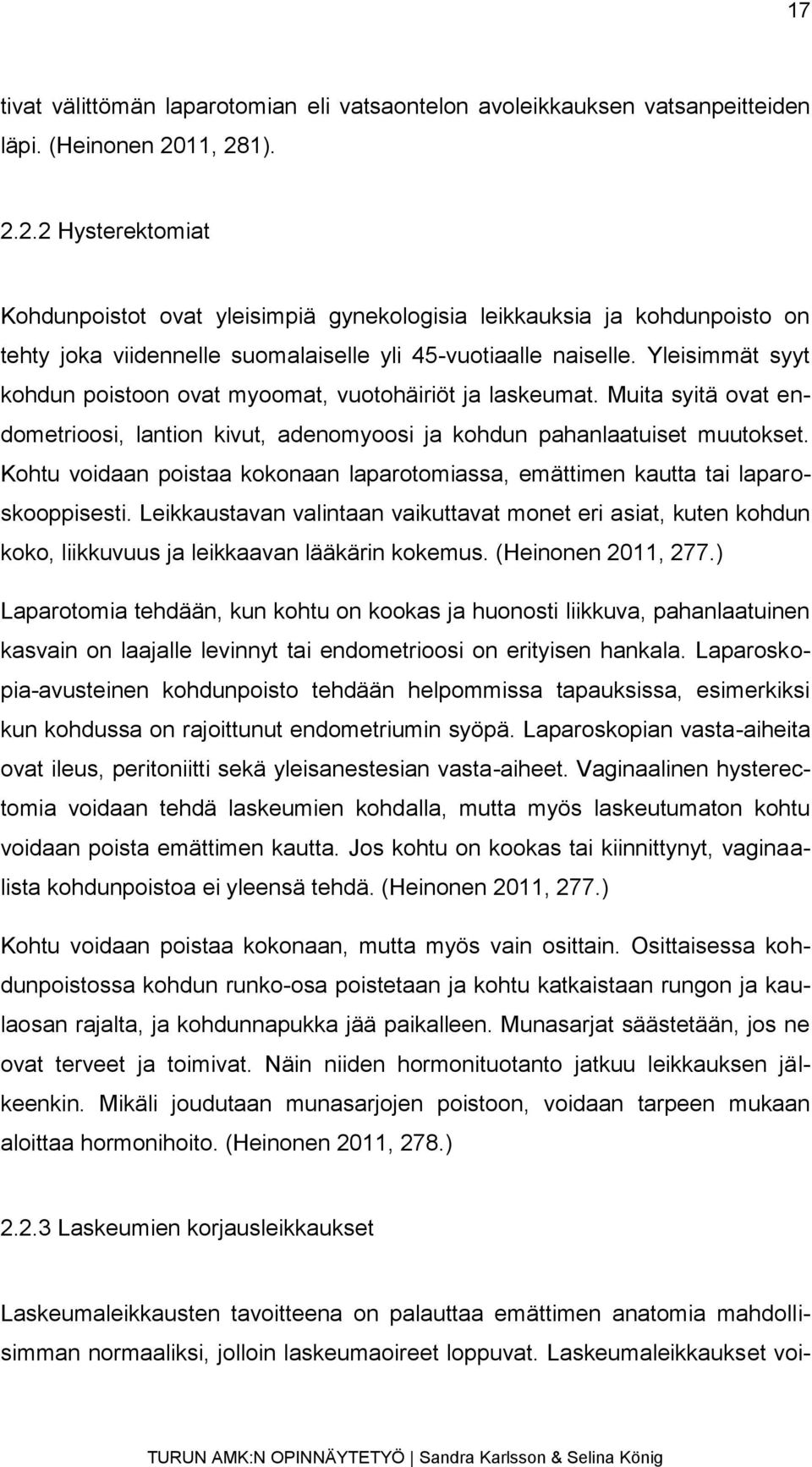 17

tivat välittömän laparotomian eli vatsaontelon avoleikkauksen vatsanpeitteiden läpi. (Heinonen 2011, 281).

2.2.2 Hysterektomiat

Kohdunpoistot ovat yleisimpiä gynekologisia leikkauksia ja kohdunpoisto on tehty joka viidennelle suomalaiselle yli 45-vuotiaalle naiselle. Yleisimmät syyt kohdun poistoon ovat myoomat, vuotohäiriöt ja laskeumat. Muita syitä ovat endometrioosi, lantion kivut, adenomyoosi ja kohdun pahanlaatuiset muutokset. Kohtu voidaan poistaa kokonaan laparotomiassa, emättimen kautta tai laparoskooppisesti. Leikkaustavan valintaan vaikuttavat monet eri asiat, kuten kohdun koko, liikkuvuus ja leikkaavan lääkärin kokemus. (Heinonen 2011, 277.)

Laparotomia tehdään, kun kohtu on kookas ja huonosti liikkuva, pahanlaatuinen kasvain on laajalle levinnyt tai endometrioosi on erityisen hankala. Laparoskopia-avusteinen kohdunpoisto tehdään helpommissa tapauksissa, esimerkiksi kun kohdussa on rajoittunut endometriumin syöpä. Laparoskopian vasta-aiheita ovat ileus, peritoniitti sekä yleisanestesian vasta-aiheet. Vaginaalinen hysterectomia voidaan tehdä laskeumien kohdalla, mutta myös laskeutumaton kohtu voidaan poista emättimen kautta. Jos kohtu on kookas tai kiinnittynyt, vaginaalista kohdunpoistoa ei yleensä tehdä. (Heinonen 2011, 277.)

Kohtu voidaan poistaa kokonaan, mutta myös vain osittain. Osittaisessa kohdunpoistossa kohdun runko-osa poistetaan ja kohtu katkaistaan rungon ja kaulaosan rajalta, ja kohdunnapukka jää paikalleen. Munasarjat säästetään, jos ne ovat terveet ja toimivat. Näin niiden hormonituotanto jatkuu leikkauksen jälkeenkin. Mikäli joudutaan munasarjojen poistoon, voidaan tarpeen mukaan aloittaa hormonihoito. (Heinonen 2011, 278.)

2.2.3 Laskeumien korjausleikkaukset

Laskeumaleikkausten tavoitteena on palauttaa emättimen anatomia mahdollisimman normaaliksi, jolloin laskeumaoireet loppuvat. Laskeumaleikkaukset voi-

TURUN AMK:N OPINNÄYTETYÖ | Sandra Karlsson & Selina König